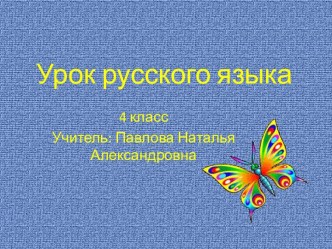 Урок русского языка

4 класс
Учитель: Павлова Наталья Александровна